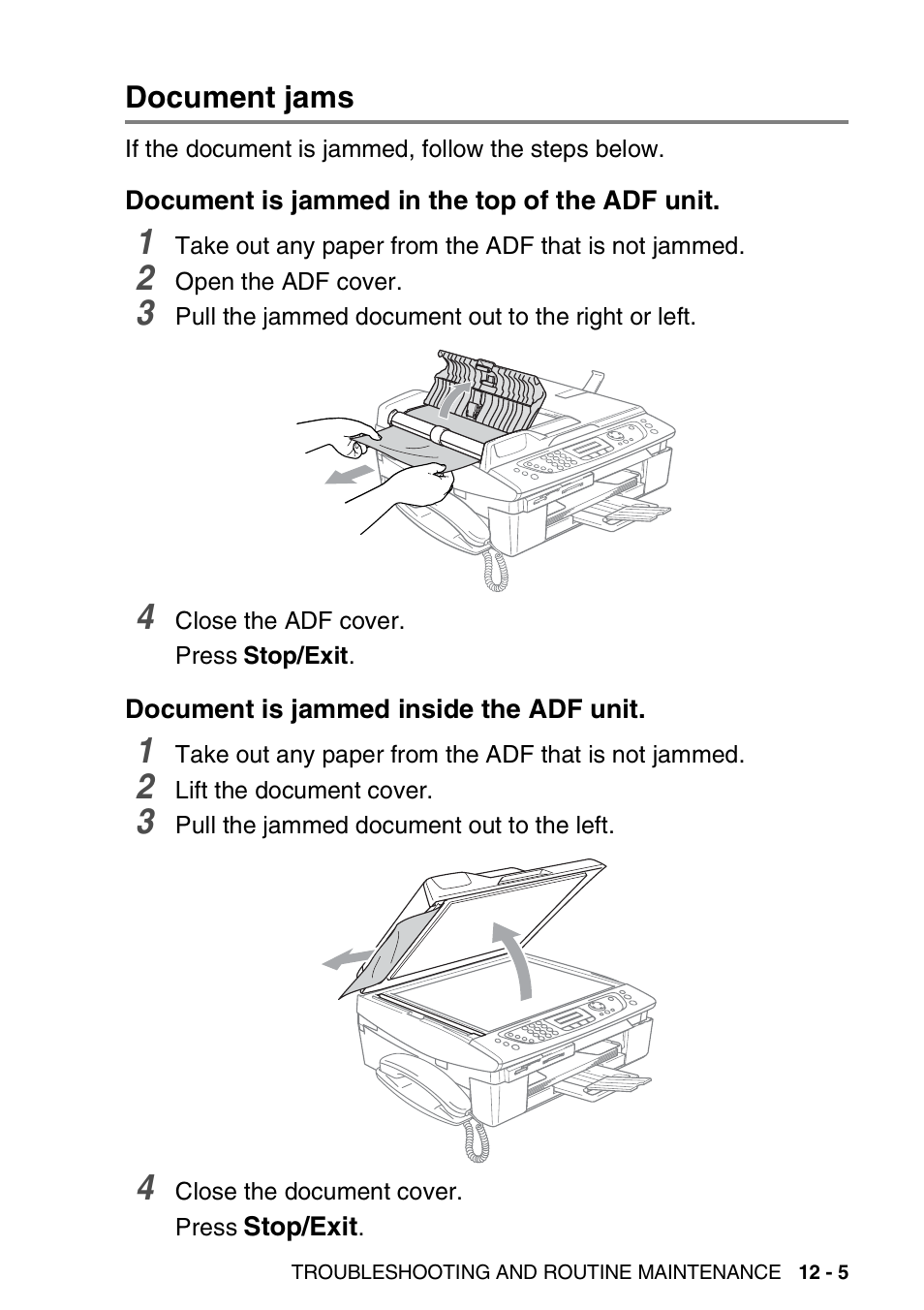 Document jams

If the document is jammed, follow the steps below.

Document is jammed in the top of the ADF unit.

1 Take out any paper from the ADF that is not jammed.
2 Open the ADF cover.
3 Pull the jammed document out to the right or left.

4 Close the ADF cover.
Press Stop/Exit.

Document is jammed inside the ADF unit.

1 Take out any paper from the ADF that is not jammed.
2 Lift the document cover.
3 Pull the jammed document out to the left.

4 Close the document cover.
Press Stop/Exit.

TROUBLESHOOTING AND ROUTINE MAINTENANCE 12 - 5